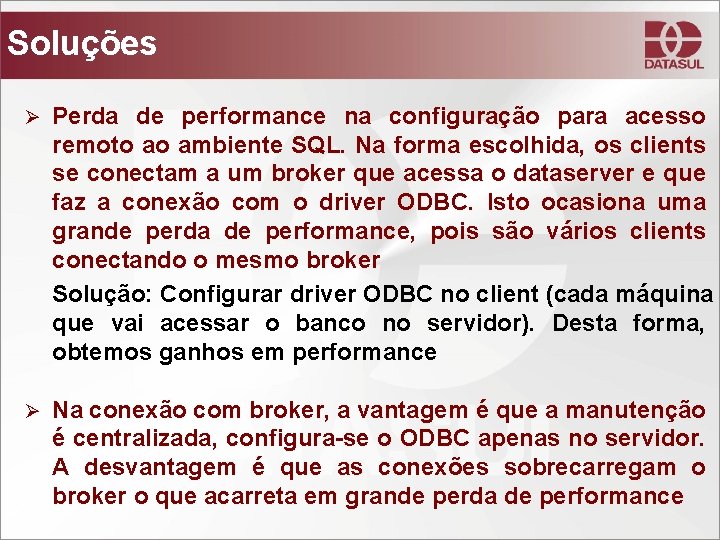 Soluções

DATASUL

➢ Perda de performance na configuração para acesso remoto ao ambiente SQL. Na forma escolhida, os clients se conectam a um broker que acessa o dataserver e que faz a conexão com o driver ODBC. Isto ocasiona uma grande perda de performance, pois são vários clients conectando o mesmo broker

Solução: Configurar driver ODBC no client (cada máquina que vai acessar o banco no servidor). Desta forma, obtemos ganhos em performance

➢ Na conexão com broker, a vantagem é que a manutenção é centralizada, configura-se o ODBC apenas no servidor. A desvantagem é que as conexões sobrecarregam o broker o que acarreta em grande perda de performance